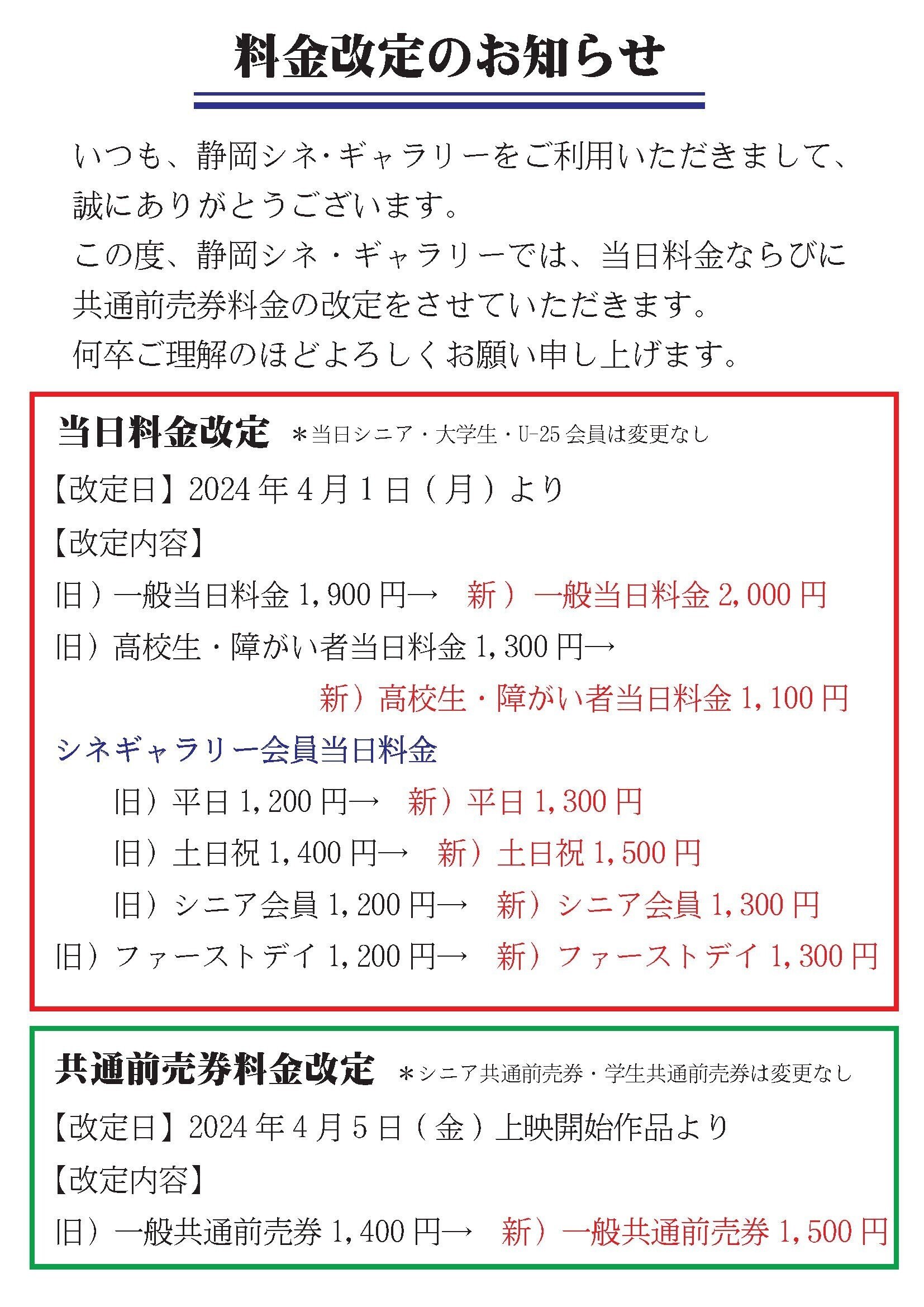 料金改定のお知らせ

いつも、静岡シネ·ギャラリーをご利用いただきまして、誠にありがとうございます。
この度、静岡シネ・ギャラリーでは、当日料金ならびに共通前売券料金の改定をさせていただきます。
何卒ご理解のほどよろしくお願い申し上げます。

当日料金改定 ＊当日シニア・大学生・U-25 会員は変更なし
【改定日】2024 年 4 月 1 日（月）より
【改定内容】
旧）一般当日料金 1,900 円→ 新）一般当日料金 2,000 円
旧）高校生・障がい者当日料金 1,300 円→
新）高校生・障がい者当日料金 1,100 円
シネギャラリー会員当日料金
旧）平日 1,200 円→ 新）平日 1,300 円
旧）土日祝 1,400 円→ 新）土日祝 1,500 円
旧）シニア会員 1,200 円→ 新）シニア会員 1,300 円
旧）ファーストデイ 1,200 円→ 新）ファーストデイ 1,300 円

共通前売券料金改定 ＊シニア共通前売券・学生共通前売券は変更なし
【改定日】2024 年 4 月 5 日（金）上映開始作品より
【改定内容】
旧）一般共通前売券 1,400 円→ 新）一般共通前売券 1,500 円